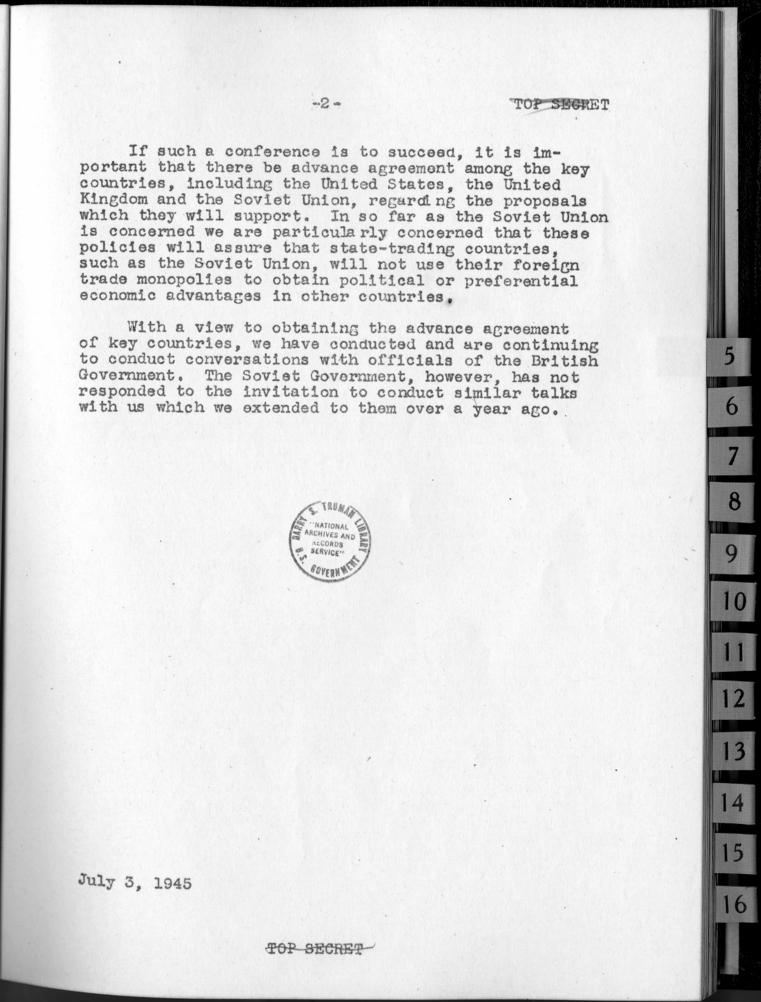 -2-

TOP SECRET

If such a conference is to succeed, it is important that there be advance agreement among the key countries, including the United States, the United Kingdom and the Soviet Union, regarding the proposals which they will support. In so far as the Soviet Union is concerned we are particularly concerned that these policies will assure that state-trading countries, such as the Soviet Union, will not use their foreign trade monopolies to obtain political or preferential economic advantages in other countries.

With a view to obtaining the advance agreement of key countries, we have conducted and are continuing to conduct conversations with officials of the British Government. The Soviet Government, however, has not responded to the invitation to conduct similar talks with us which we extended to them over a year ago.

HARRY S. TRUMAN LIBRARY "NATIONAL ARCHIVES AND RECORDS SERVICE" U.S. GOVERNMENT

July 3, 1945

TOP SECRET

5
6
7
8
9
10
11
12
13
14
15
16